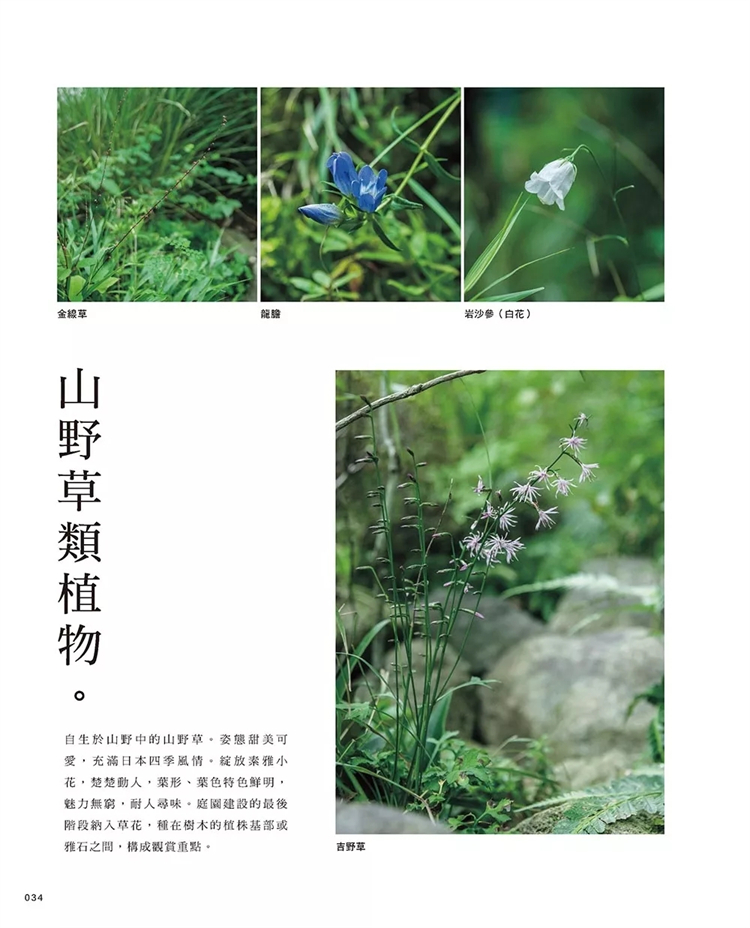 金線草

龍膽

岩沙參（白花）

山野草類植物。

自生於山野中的山野草。姿態甜美可愛，充滿日本四季風情。綻放素雅小花，楚楚動人，葉形、葉色特色鮮明，魅力無窮，耐人尋味。庭園建設的最後階段納入草花，種在樹木的植株基部或雅石之間，構成觀賞重點。

吉野草

034